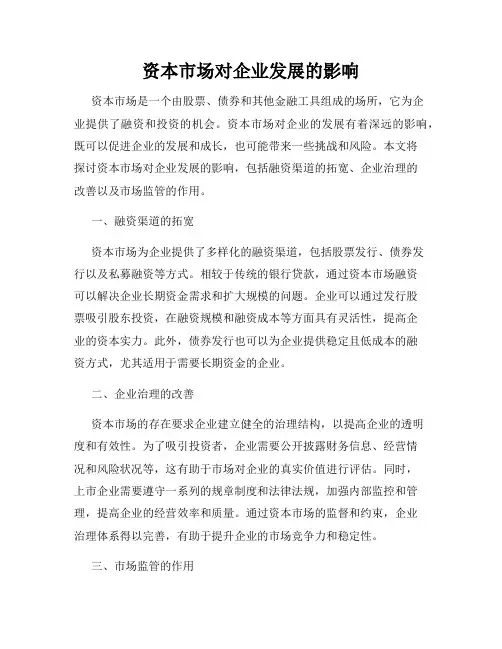 资本市场对企业发展的影响

资本市场是一个由股票、债券和其他金融工具组成的场所，它为企业提供了融资和投资的机会。资本市场对企业的发展有着深远的影响，既可以促进企业的发展和成长，也可能带来一些挑战和风险。本文将探讨资本市场对企业发展的影响，包括融资渠道的拓宽、企业治理的改善以及市场监管的作用。

一、融资渠道的拓宽

资本市场为企业提供了多样化的融资渠道，包括股票发行、债券发行以及私募融资等方式。相较于传统的银行贷款，通过资本市场融资可以解决企业长期资金需求和扩大规模的问题。企业可以通过发行股票吸引股东投资，在融资规模和融资成本等方面具有灵活性，提高企业的资本实力。此外，债券发行也可以为企业提供稳定且低成本的融资方式，尤其适用于需要长期资金的企业。

二、企业治理的改善

资本市场的存在要求企业建立健全的治理结构，以提高企业的透明度和有效性。为了吸引投资者，企业需要公开披露财务信息、经营情况和风险状况等，这有助于市场对企业的真实价值进行评估。同时，上市企业需要遵守一系列的规章制度和法律法规，加强内部监控和管理，提高企业的经营效率和质量。通过资本市场的监督和约束，企业治理体系得以完善，有助于提升企业的市场竞争力和稳定性。

三、市场监管的作用